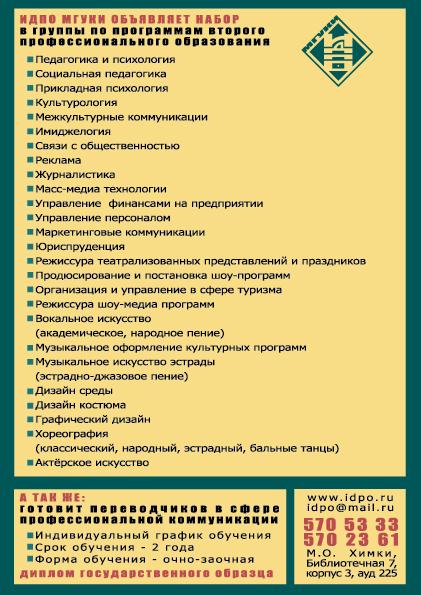 ИДПО МГУКИ ОБЪЯВЛЯЕТ НАБОР
в группы по программам второго профессионального образования

МГУКИ

Педагогика и психология
Социальная педагогика
Прикладная психология
Культурология
Межкультурные коммуникации
Имиджелогия
Связи с общественностью
Реклама
Журналистика
Масс-медиа технологии
Управление финансами на предприятии
Управление персоналом
Маркетинговые коммуникации
Юриспруденция
Режиссура театрализованных представлений и праздников
Продюсирование и постановка шоу-программ
Организация и управление в сфере туризма
Режиссура шоу-медиа программ
Вокальное искусство (академическое, народное пение)
Музыкальное оформление культурных программ
Музыкальное искусство эстрады (эстрадно-джазовое пение)
Дизайн среды
Дизайн костюма
Графический дизайн
Хореография (классический, народный, эстрадный, бальные танцы)
Актёрское искусство

А ТАК ЖЕ:
готовит переводчиков в сфере профессиональной коммуникации
Индивидуальный график обучения
Срок обучения - 2 года
Форма обучения - очно-заочная
диплом государственного образца

www.idpo.ru
idpo@mail.ru
570 53 33
570 23 61
М.О. Химки, Библиотечная 7, корпус 3, ауд 225